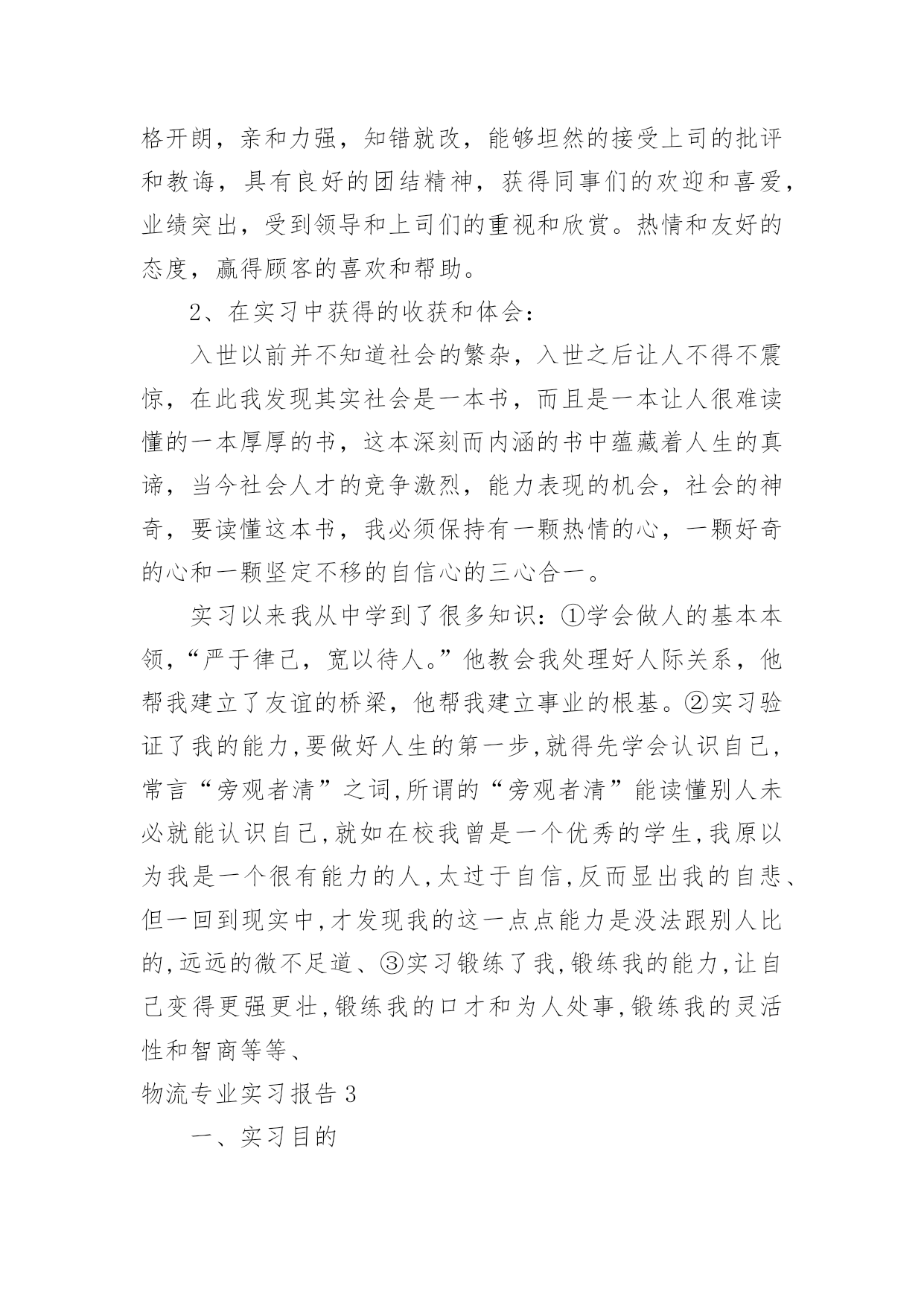 格开朗，亲和力强，知错就改，能够坦然的接受上司的批评和教诲，具有良好的团结精神，获得同事们的欢迎和喜爱，业绩突出，受到领导和上司们的重视和欣赏。热情和友好的态度，赢得顾客的喜欢和帮助。

2、在实习中获得的收获和体会：

入世以前并不知道社会的繁杂，入世之后让人不得不震惊，在此我发现其实社会是一本书，而且是一本让人很难读懂的一本厚厚的书，这本深刻而内涵的书中蕴藏着人生的真谛，当今社会人才的竞争激烈，能力表现的机会，社会的神奇，要读懂这本书，我必须保持有一颗热情的心，一颗好奇的心和一颗坚定不移的自信心的三心合一。

实习以来我从中学到了很多知识：①学会做人的基本本领，“严于律己，宽以待人。”他教会我处理好人际关系，他帮我建立了友谊的桥梁，他帮我建立事业的根基。②实习验证了我的能力,要做好人生的第一步,就得先学会认识自己,常言“旁观者清”之词,所谓的“旁观者清”能读懂别人未必就能认识自己,就如在校我曾是一个优秀的学生,我原以为我是一个很有能力的人,太过于自信,反而显出我的自悲、但一回到现实中,才发现我的这一点点能力是没法跟别人比的,远远的微不足道、③实习锻练了我,锻练我的能力,让自己变得更强更壮,锻练我的口才和为人处事,锻练我的灵活性和智商等等、

物流专业实习报告 3

一、实习目的